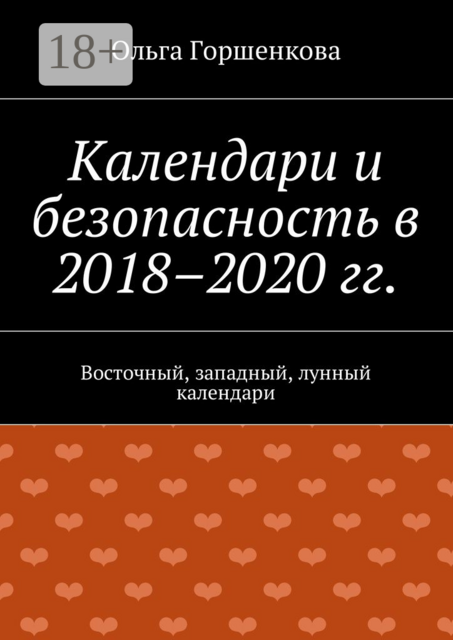 18+

Ольга Горшенкова

Календари и безопасность в 2018–2020 гг.

Восточный, западный, лунный календари